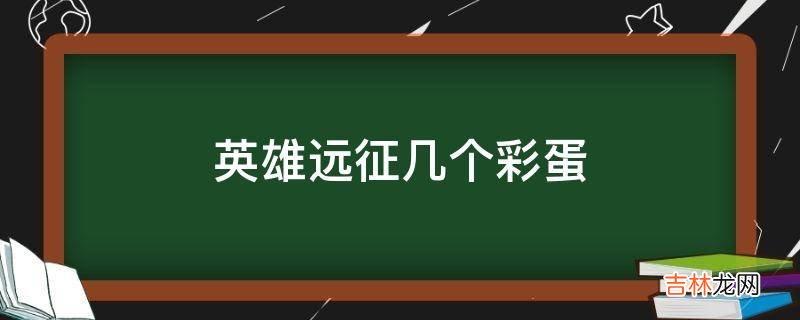 英雄远征几个彩蛋

吉林龙网